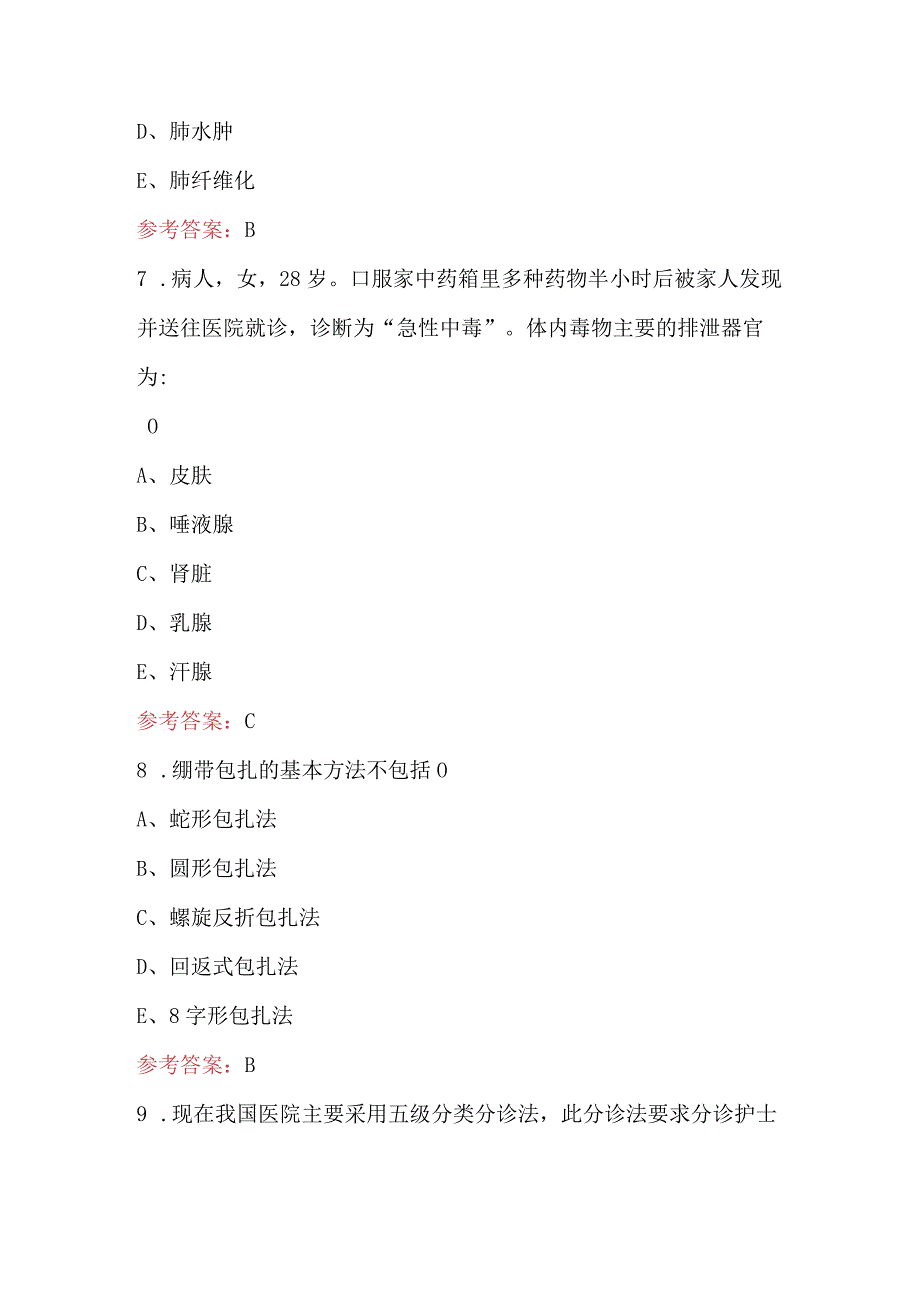 D、肺水肿

E、肺纤维化

参考答案：B

7．病人，女，28岁。口服家中药箱里多种药物半小时后被家人发现并送往医院就诊，诊断为“急性中毒”。体内毒物主要的排泄器官为：

0

A、皮肤

B、唾液腺

C、肾脏

D、乳腺

E、汗腺

参考答案：C

8．绷带包扎的基本方法不包括0

A、蛇形包扎法

B、圆形包扎法

C、螺旋反折包扎法

D、回返式包扎法

E、8字形包扎法

参考答案：B

9．现在我国医院主要采用五级分类分诊法，此分诊法要求分诊护士